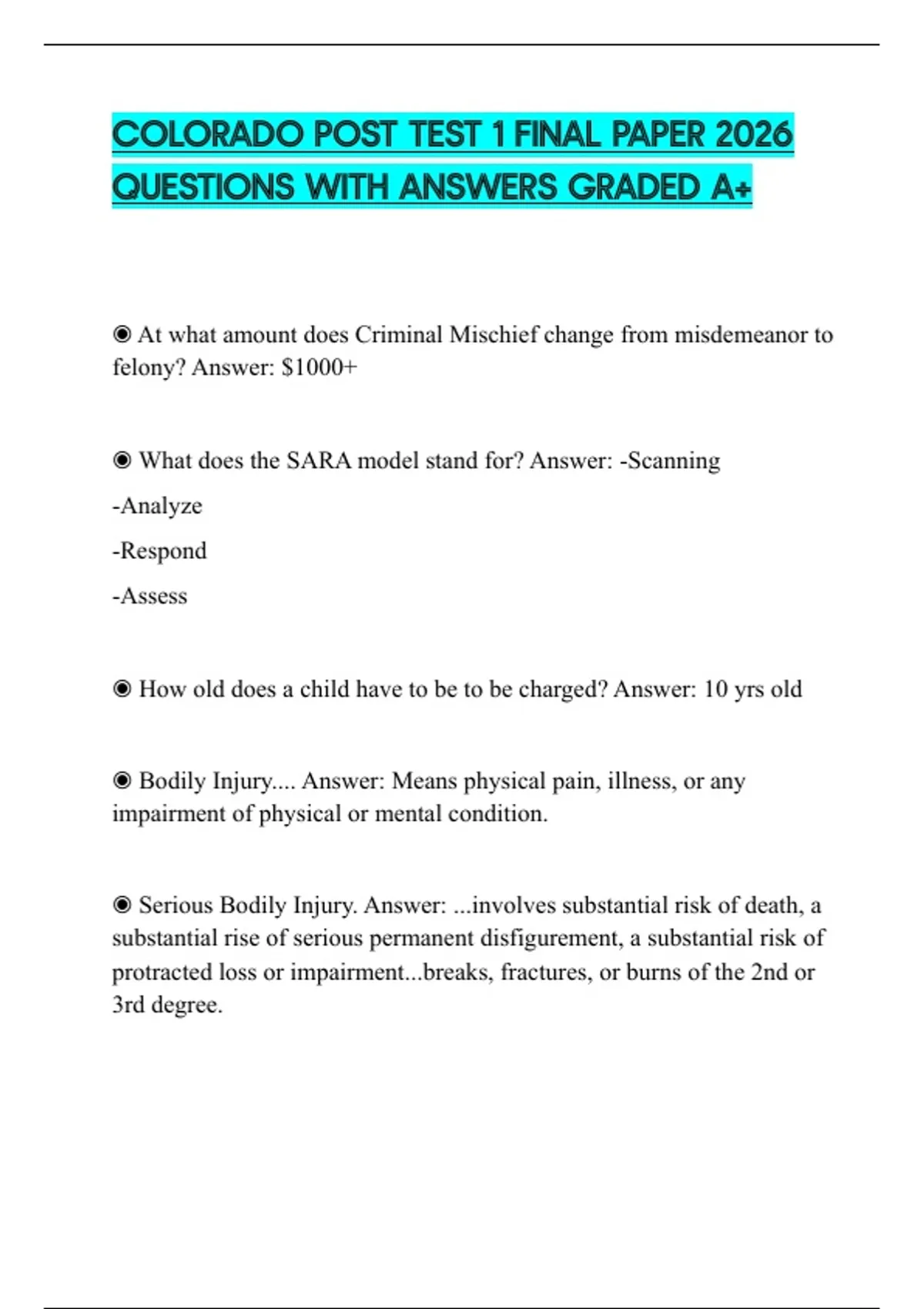 COLORADO POST TEST 1 FINAL PAPER 2026 QUESTIONS WITH ANSWERS GRADED A+

◉ At what amount does Criminal Mischief change from misdemeanor to felony? Answer: $1000+

◉ What does the SARA model stand for? Answer: -Scanning

-Analyze

-Respond

-Assess

◉ How old does a child have to be to be charged? Answer: 10 yrs old

◉ Bodily Injury.... Answer: Means physical pain, illness, or any impairment of physical or mental condition.

◉ Serious Bodily Injury. Answer: ...involves substantial risk of death, a substantial rise of serious permanent disfigurement, a substantial risk of protracted loss or impairment...breaks, fractures, or burns of the 2nd or 3rd degree.